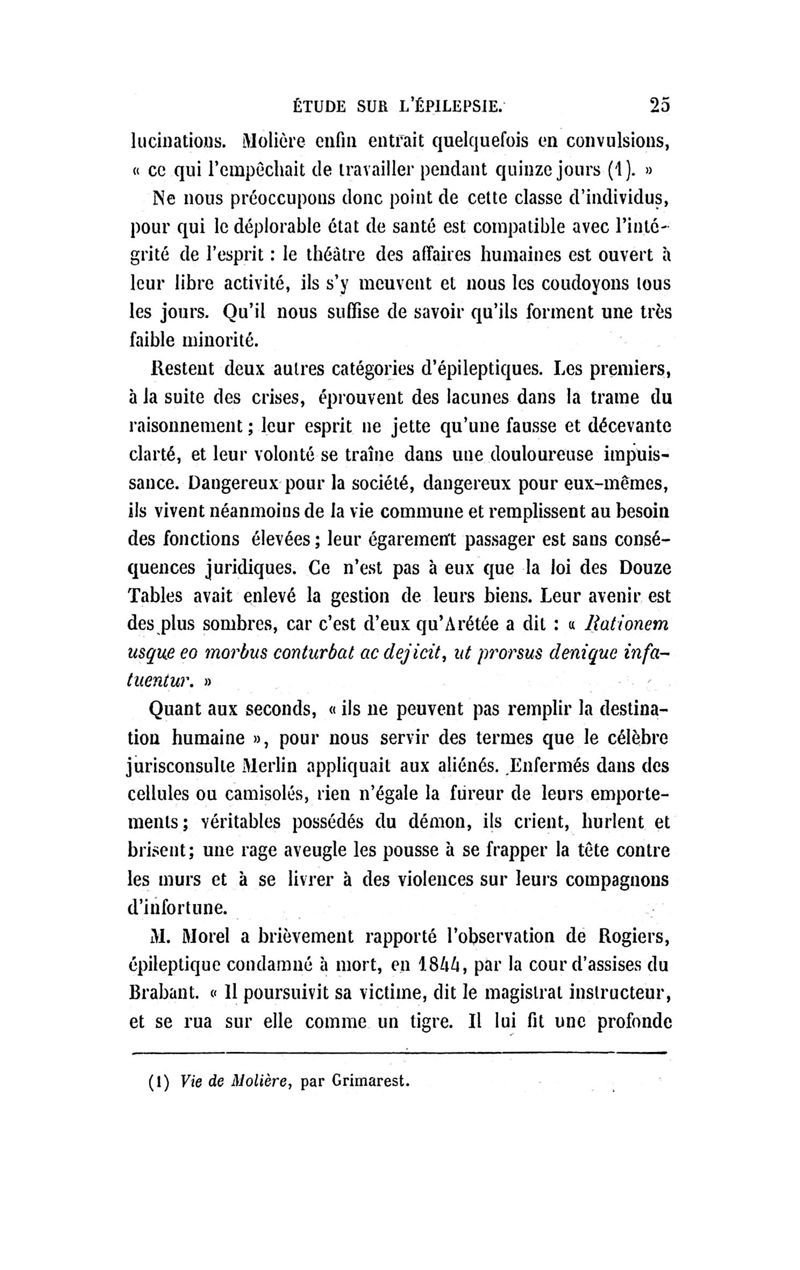 ÉTUDE SUR L'ÉPILEPSIE. 25

lucinations. Molière enfin entrait quelquefois en convulsions, « ce qui l'empêchait de travailler pendant quinze jours (1). »

Ne nous préoccupons donc point de cette classe d'individus, pour qui le déplorable état de santé est compatible avec l'intégrité de l'esprit : le théâtre des affaires humaines est ouvert à leur libre activité, ils s'y meuvent et nous les coudoyons tous les jours. Qu'il nous suffise de savoir qu'ils forment une très faible minorité.

Restent deux autres catégories d'épileptiques. Les premiers, à la suite des crises, éprouvent des lacunes dans la trame du raisonnement ; leur esprit ne jette qu'une fausse et décevante clarté, et leur volonté se traîne dans une douloureuse impuissance. Dangereux pour la société, dangereux pour eux-mêmes, ils vivent néanmoins de la vie commune et remplissent au besoin des fonctions élevées ; leur égarement passager est sans conséquences juridiques. Ce n'est pas à eux que la loi des Douze Tables avait enlevé la gestion de leurs biens. Leur avenir est des plus sombres, car c'est d'eux qu'Arétée a dit : « Rationem usque eo morbus conturbat ac dejicit, ut prorsus denique infatuentur. »

Quant aux seconds, « ils ne peuvent pas remplir la destination humaine », pour nous servir des termes que le célèbre jurisconsulte Merlin appliquait aux aliénés. Enfermés dans des cellules ou camisolés, rien n'égale la fureur de leurs emportements ; véritables possédés du démon, ils crient, hurlent et brisent ; une rage aveugle les pousse à se frapper la tête contre les murs et à se livrer à des violences sur leurs compagnons d'infortune.

M. Morel a brièvement rapporté l'observation de Rogiers, épileptique condamné à mort, en 1844, par la cour d'assises du Brabant. « Il poursuivit sa victime, dit le magistrat instructeur, et se rua sur elle comme un tigre. Il lui fit une profonde

(1) Vie de Molière, par Grimarest.